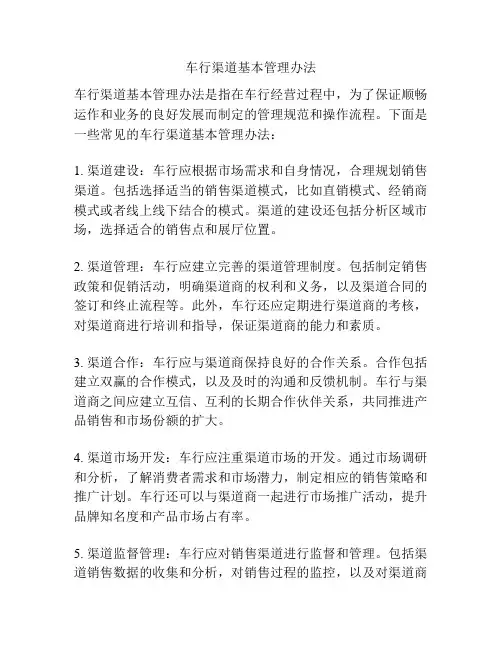 车行渠道基本管理办法

车行渠道基本管理办法是指在车行经营过程中，为了保证顺畅运作和业务的良好发展而制定的管理规范和操作流程。下面是一些常见的车行渠道基本管理办法：

1. 渠道建设：车行应根据市场需求和自身情况，合理规划销售渠道。包括选择适当的销售渠道模式，比如直销模式、经销商模式或者线上线下结合的模式。渠道的建设还包括分析区域市场，选择适合的销售点和展厅位置。

2. 渠道管理：车行应建立完善的渠道管理制度。包括制定销售政策和促销活动，明确渠道商的权利和义务，以及渠道合同的签订和终止流程等。此外，车行还应定期进行渠道商的考核，对渠道商进行培训和指导，保证渠道商的能力和素质。

3. 渠道合作：车行应与渠道商保持良好的合作关系。合作包括建立双赢的合作模式，以及及时的沟通和反馈机制。车行与渠道商之间应建立互信、互利的长期合作伙伴关系，共同推进产品销售和市场份额的扩大。

4. 渠道市场开发：车行应注重渠道市场的开发。通过市场调研和分析，了解消费者需求和市场潜力，制定相应的销售策略和推广计划。车行还可以与渠道商一起进行市场推广活动，提升品牌知名度和产品市场占有率。

5. 渠道监督管理：车行应对销售渠道进行监督和管理。包括渠道销售数据的收集和分析，对销售过程的监控，以及对渠道商